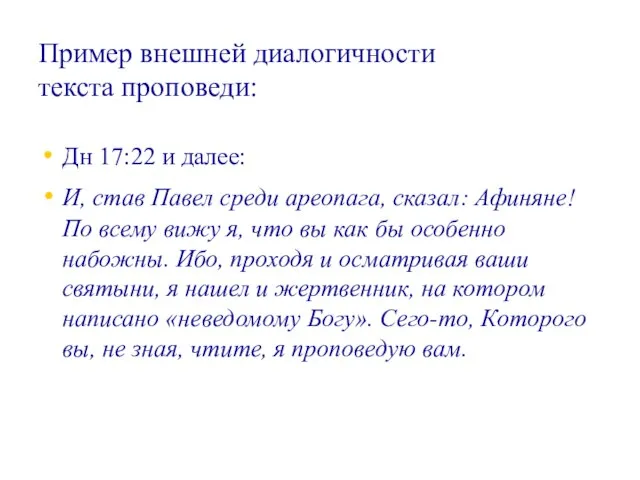 Пример внешней диалогичности текста проповеди:

• Дн 17:22 и далее:

• И, став Павел среди ареопага, сказал: Афиняне! По всему вижу я, что вы как бы особенно набожны. Ибо, проходя и осматривая ваши святыни, я нашел и жертвенник, на котором написано «неведомому Богу». Сего-то, Которого вы, не зная, чтите, я проповедую вам.